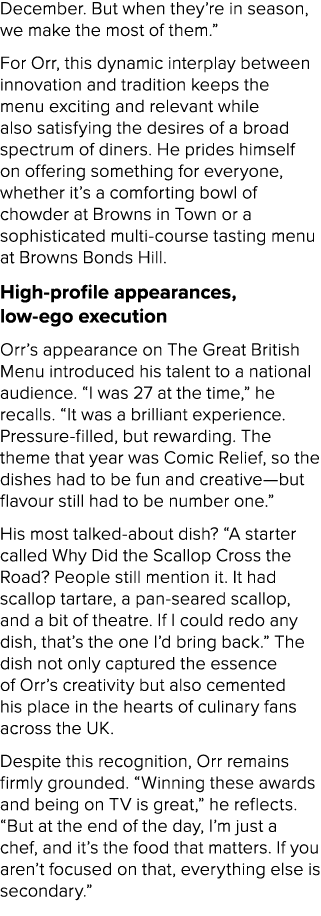 December. But when they're in season, we make the most of them."

For Orr, this dynamic interplay between innovation and tradition keeps the menu exciting and relevant while also satisfying the desires of a broad spectrum of diners. He prides himself on offering something for everyone, whether it's a comforting bowl of chowder at Browns in Town or a sophisticated multi-course tasting menu at Browns Bonds Hill.

High-profile appearances, low-ego execution

Orr's appearance on The Great British Menu introduced his talent to a national audience. "I was 27 at the time," he recalls. "It was a brilliant experience. Pressure-filled, but rewarding. The theme that year was Comic Relief, so the dishes had to be fun and creative—but flavour still had to be number one."

His most talked-about dish? "A starter called Why Did the Scallop Cross the Road? People still mention it. It had scallop tartare, a pan-seared scallop, and a bit of theatre. If I could redo any dish, that's the one I'd bring back." The dish not only captured the essence of Orr's creativity but also cemented his place in the hearts of culinary fans across the UK.

Despite this recognition, Orr remains firmly grounded. "Winning these awards and being on TV is great," he reflects. "But at the end of the day, I'm just a chef, and it's the food that matters. If you aren't focused on that, everything else is secondary."